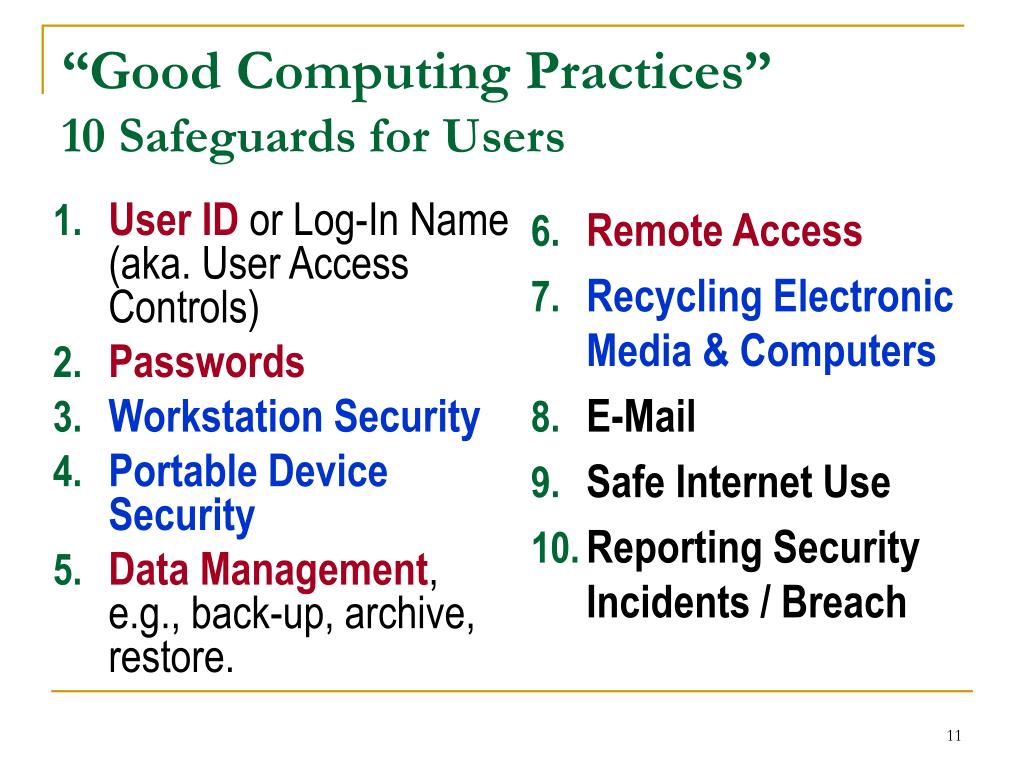 “Good Computing Practices”
10 Safeguards for Users

1. User ID or Log-In Name (aka. User Access Controls)
2. Passwords
3. Workstation Security
4. Portable Device Security
5. Data Management, e.g., back-up, archive, restore.

6. Remote Access
7. Recycling Electronic Media & Computers
8. E-Mail
9. Safe Internet Use
10. Reporting Security Incidents / Breach

11